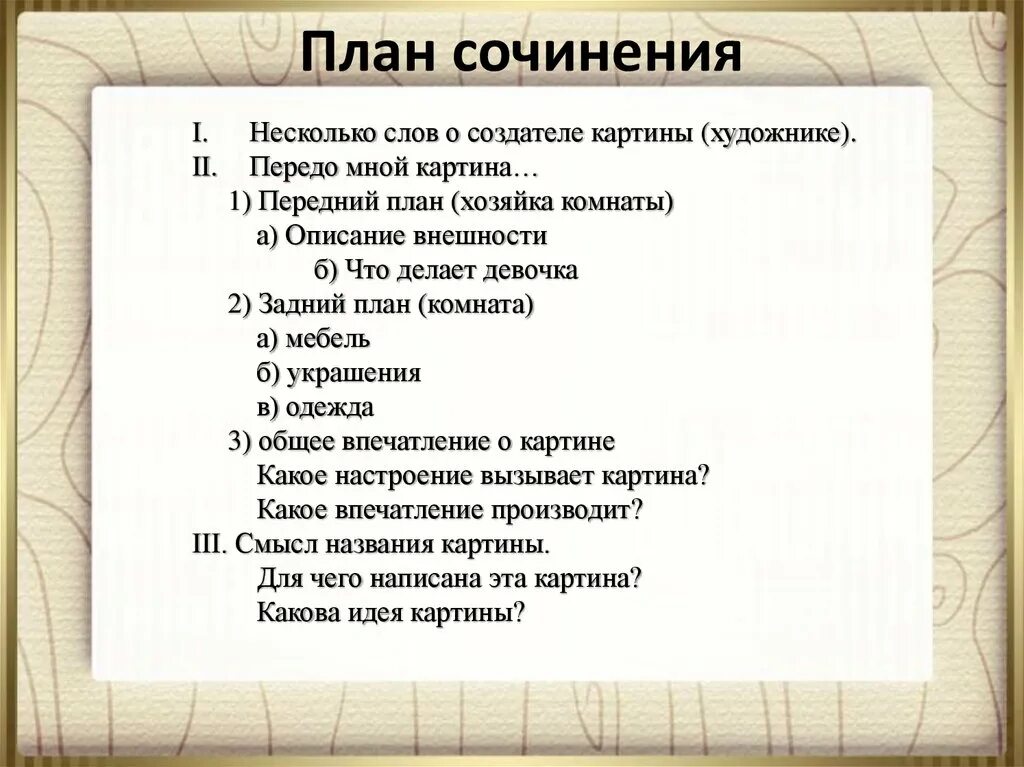 План сочинения

I. Несколько слов о создателе картины (художнике).
II. Передо мной картина…
1) Передний план (хозяйка комнаты)
а) Описание внешности
б) Что делает девочка
2) Задний план (комната)
а) мебель
б) украшения
в) одежда
3) общее впечатление о картине
Какое настроение вызывает картина?
Какое впечатление производит?
III. Смысл названия картины.
Для чего написана эта картина?
Какова идея картины?